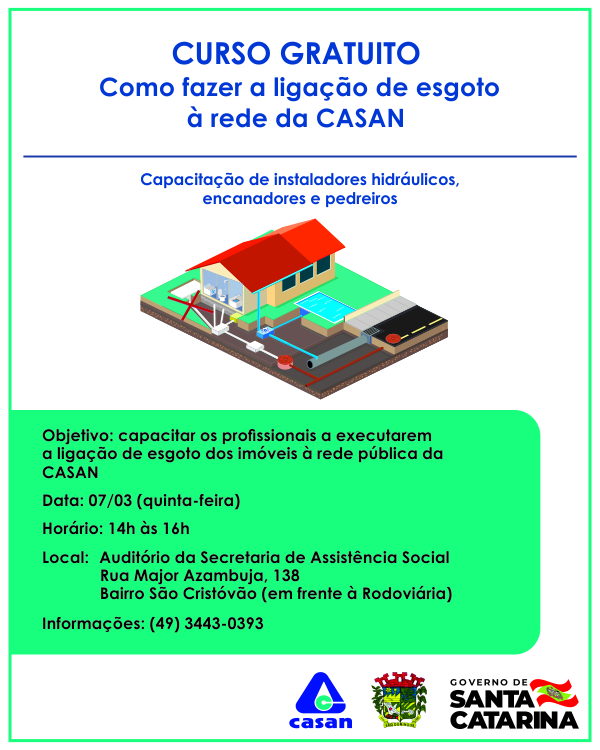 CURSO GRATUITO
Como fazer a ligação de esgoto à rede da CASAN

Capacitação de instaladores hidráulicos, encanadores e pedreiros

Objetivo: capacitar os profissionais a executarem a ligação de esgoto dos imóveis à rede pública da CASAN

Data: 07/03 (quinta-feira)

Horário: 14h às 16h

Local: Auditório da Secretaria de Assistência Social
Rua Major Azambuja, 138
Bairro São Cristóvão (em frente à Rodoviária)

Informações: (49) 3443-0393

casan

GOVERNO DE SANTA CATARINA